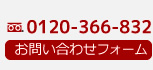 0120-366-832
お問い合わせフォーム